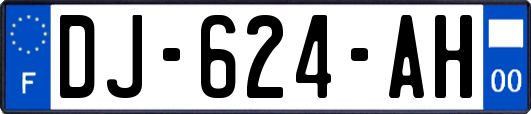 F
DJ-624-AH
00